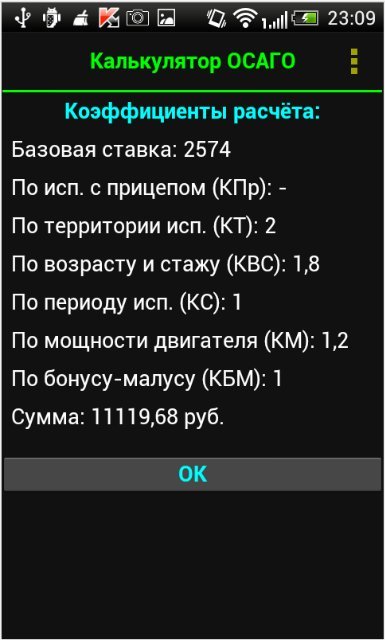 23:09

Калькулятор ОСАГО

Коэффициенты расчёта:

Базовая ставка: 2574

По исп. с прицепом (КПр): -

По территории исп. (КТ): 2

По возрасту и стажу (КВС): 1,8

По периоду исп. (КС): 1

По мощности двигателя (КМ): 1,2

По бонусу-малусу (КБМ): 1

Сумма: 11119,68 руб.

OK